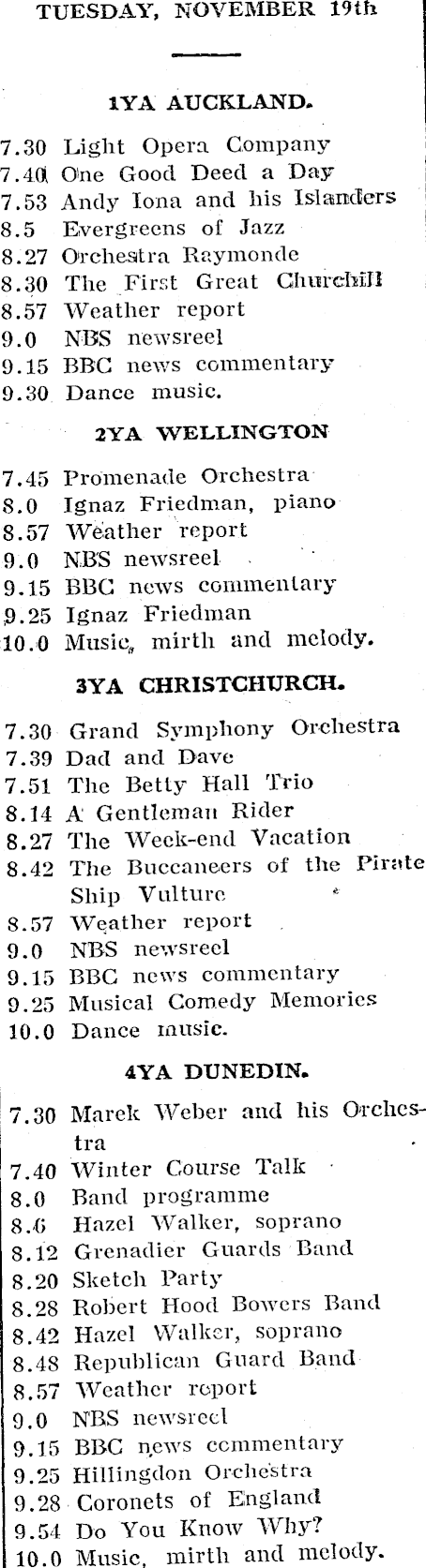 TUESDAY, NOVEMBER 19th

1YA AUCKLAND.

7.30 Light Opera Company
7.40 One Good Deed a Day
7.53 Andy Iona and his Islanders
8.5 Evergreens of Jazz
8.27 Orchestra Raymonde
8.30 The First Great Churchill
8.57 Weather report
9.0 NBS newsreel
9.15 BBC news commentary
9.30 Dance music.

2YA WELLINGTON

7.45 Promenade Orchestra
8.0 Ignaz Friedman, piano
8.57 Weather report
9.0 NBS newsreel
9.15 BBC news commentary
9.25 Ignaz Friedman
10.0 Music, mirth and melody.

3YA CHRISTCHURCH.

7.30 Grand Symphony Orchestra
7.39 Dad and Dave
7.51 The Betty Hall Trio
8.14 A Gentleman Rider
8.27 The Week-end Vacation
8.42 The Buccaneers of the Pirate Ship Vulture
8.57 Weather report
9.0 NBS newsreel
9.15 BBC news commentary
9.25 Musical Comedy Memories
10.0 Dance music.

4YA DUNEDIN.

7.30 Marek Weber and his Orchestra
7.40 Winter Course Talk
8.0 Band programme
8.6 Hazel Walker, soprano
8.12 Grenadier Guards Band
8.20 Sketch Party
8.28 Robert Hood Bowers Band
8.42 Hazel Walker, soprano
8.48 Republican Guard Band
8.57 Weather report
9.0 NBS newsreel
9.15 BBC news commentary
9.25 Hillingdon Orchestra
9.28 Coronets of England
9.54 Do You Know Why?
10.0 Music, mirth and melody.